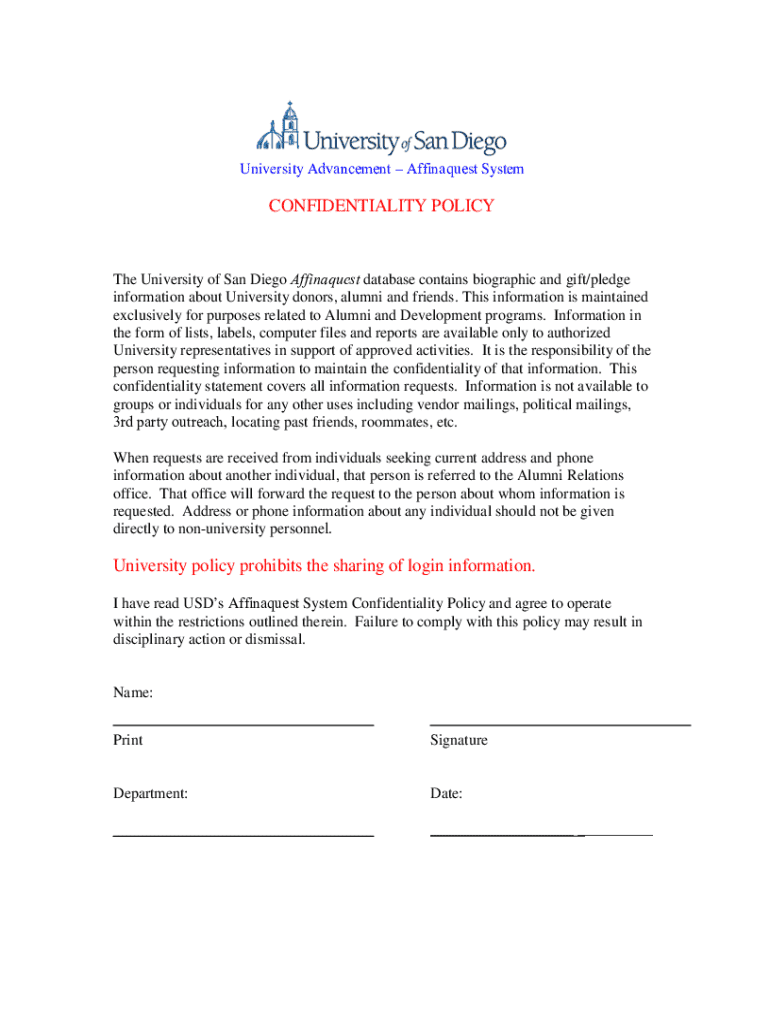 University of San Diego

University Advancement – Affinaquest System

CONFIDENTIALITY POLICY

The University of San Diego Affinaquest database contains biographic and gift/pledge information about University donors, alumni and friends. This information is maintained exclusively for purposes related to Alumni and Development programs. Information in the form of lists, labels, computer files and reports are available only to authorized University representatives in support of approved activities. It is the responsibility of the person requesting information to maintain the confidentiality of that information. This confidentiality statement covers all information requests. Information is not available to groups or individuals for any other uses including vendor mailings, political mailings, 3rd party outreach, locating past friends, roommates, etc.

When requests are received from individuals seeking current address and phone information about another individual, that person is referred to the Alumni Relations office. That office will forward the request to the person about whom information is requested. Address or phone information about any individual should not be given directly to non-university personnel.

University policy prohibits the sharing of login information.

I have read USD's Affinaquest System Confidentiality Policy and agree to operate within the restrictions outlined therein. Failure to comply with this policy may result in disciplinary action or dismissal.

Name:

Print

Signature

Department:

Date: